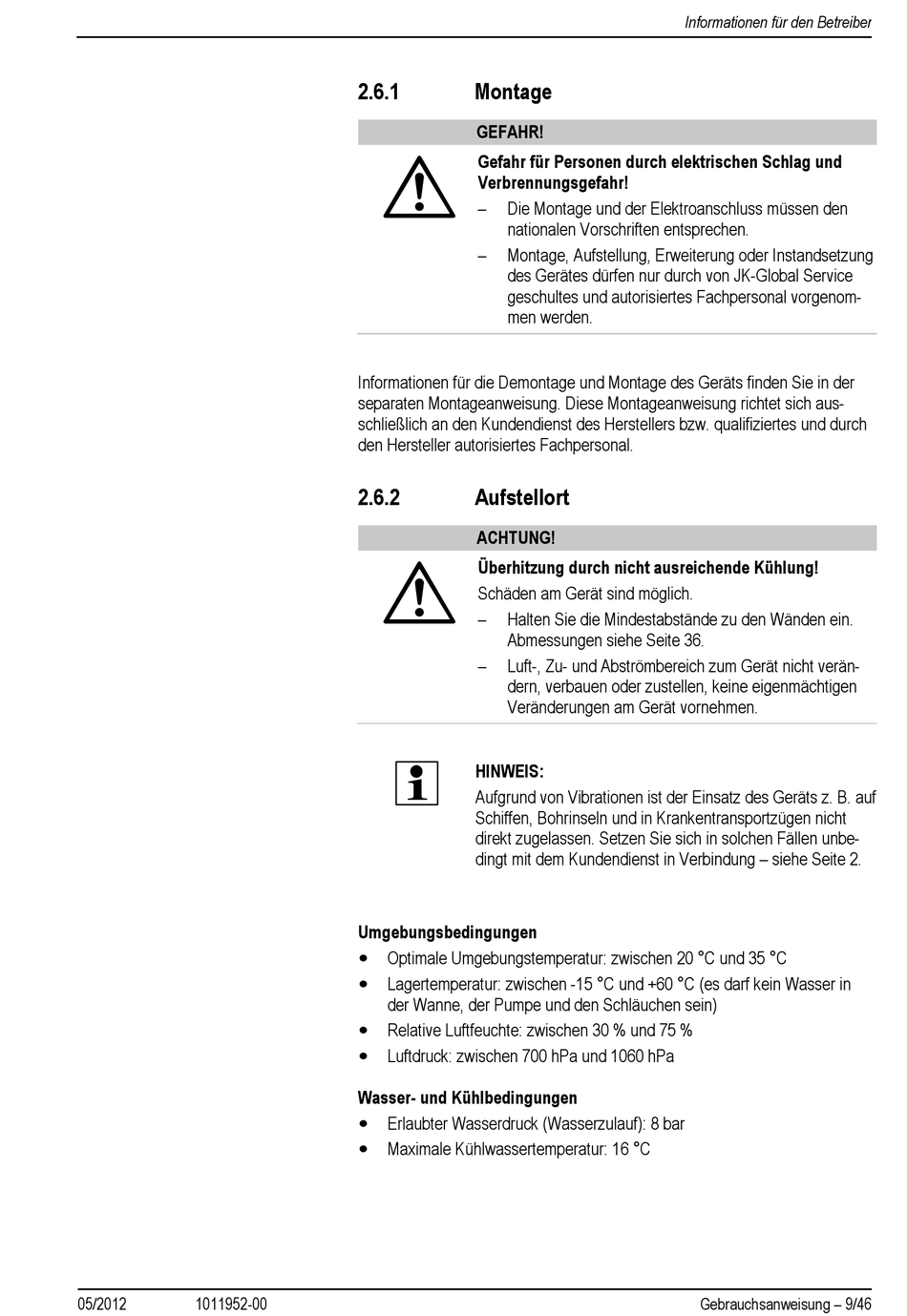 Informationen für den Betreiber

2.6.1 Montage

GEFAHR!

Gefahr für Personen durch elektrischen Schlag und Verbrennungsgefahr!

– Die Montage und der Elektroanschluss müssen den nationalen Vorschriften entsprechen.

– Montage, Aufstellung, Erweiterung oder Instandsetzung des Gerätes dürfen nur durch von JK-Global Service geschultes und autorisiertes Fachpersonal vorgenommen werden.

Informationen für die Demontage und Montage des Geräts finden Sie in der separaten Montageanweisung. Diese Montageanweisung richtet sich ausschließlich an den Kundendienst des Herstellers bzw. qualifiziertes und durch den Hersteller autorisiertes Fachpersonal.

2.6.2 Aufstellort

ACHTUNG!

Überhitzung durch nicht ausreichende Kühlung!

Schäden am Gerät sind möglich.

– Halten Sie die Mindestabstände zu den Wänden ein. Abmessungen siehe Seite 36.

– Luft-, Zu- und Abströmbereich zum Gerät nicht verändern, verbauen oder zustellen, keine eigenmächtigen Veränderungen am Gerät vornehmen.

HINWEIS:

Aufgrund von Vibrationen ist der Einsatz des Geräts z. B. auf Schiffen, Bohrinseln und in Krankentransportzügen nicht direkt zugelassen. Setzen Sie sich in solchen Fällen unbedingt mit dem Kundendienst in Verbindung – siehe Seite 2.

Umgebungsbedingungen

• Optimale Umgebungstemperatur: zwischen 20 °C und 35 °C

• Lagertemperatur: zwischen -15 °C und +60 °C (es darf kein Wasser in der Wanne, der Pumpe und den Schläuchen sein)

• Relative Luftfeuchte: zwischen 30 % und 75 %

• Luftdruck: zwischen 700 hPa und 1060 hPa

Wasser- und Kühlbedingungen

• Erlaubter Wasserdruck (Wasserzulauf): 8 bar

• Maximale Kühlwassertemperatur: 16 °C

05/2012 1011952-00 Gebrauchsanweisung – 9/46